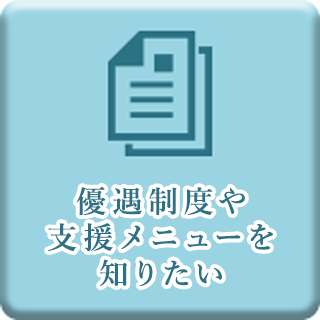 優遇制度や
支援メニューを
知りたい